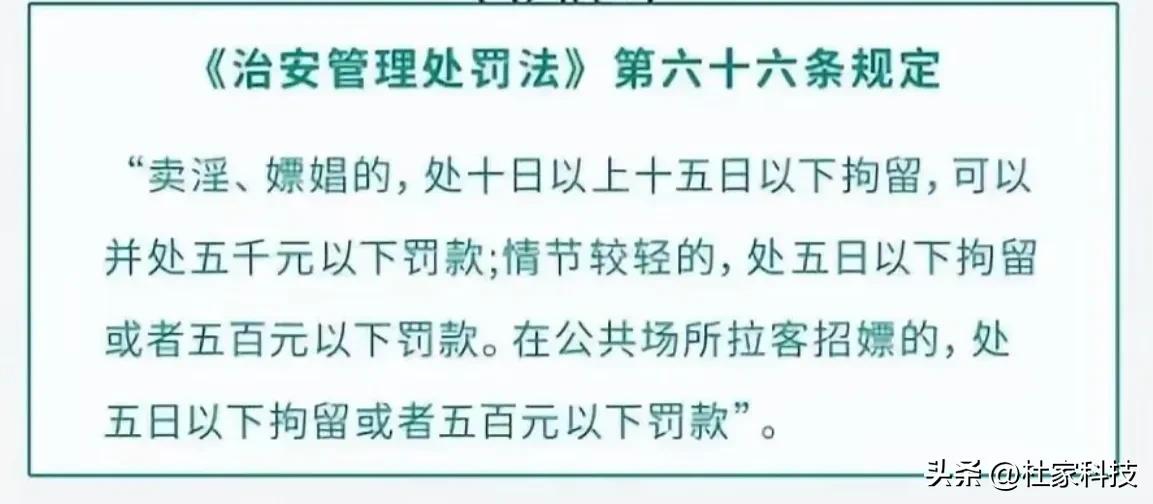 《治安管理处罚法》第六十六条规定

“卖淫、嫖娼的，处十日以上十五日以下拘留，可以并处五千元以下罚款;情节较轻的，处五日以下拘留或者五百元以下罚款。在公共场所拉客招嫖的，处五日以下拘留或者五百元以下罚款”。

头条 @杜家科技